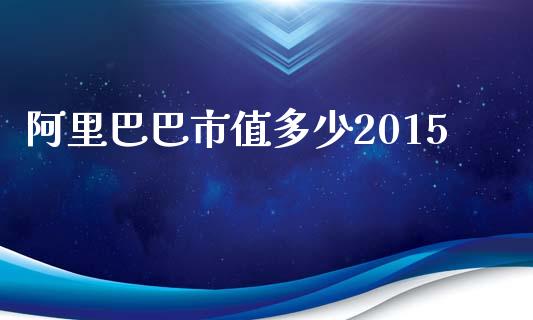 阿里巴巴市值多少2015